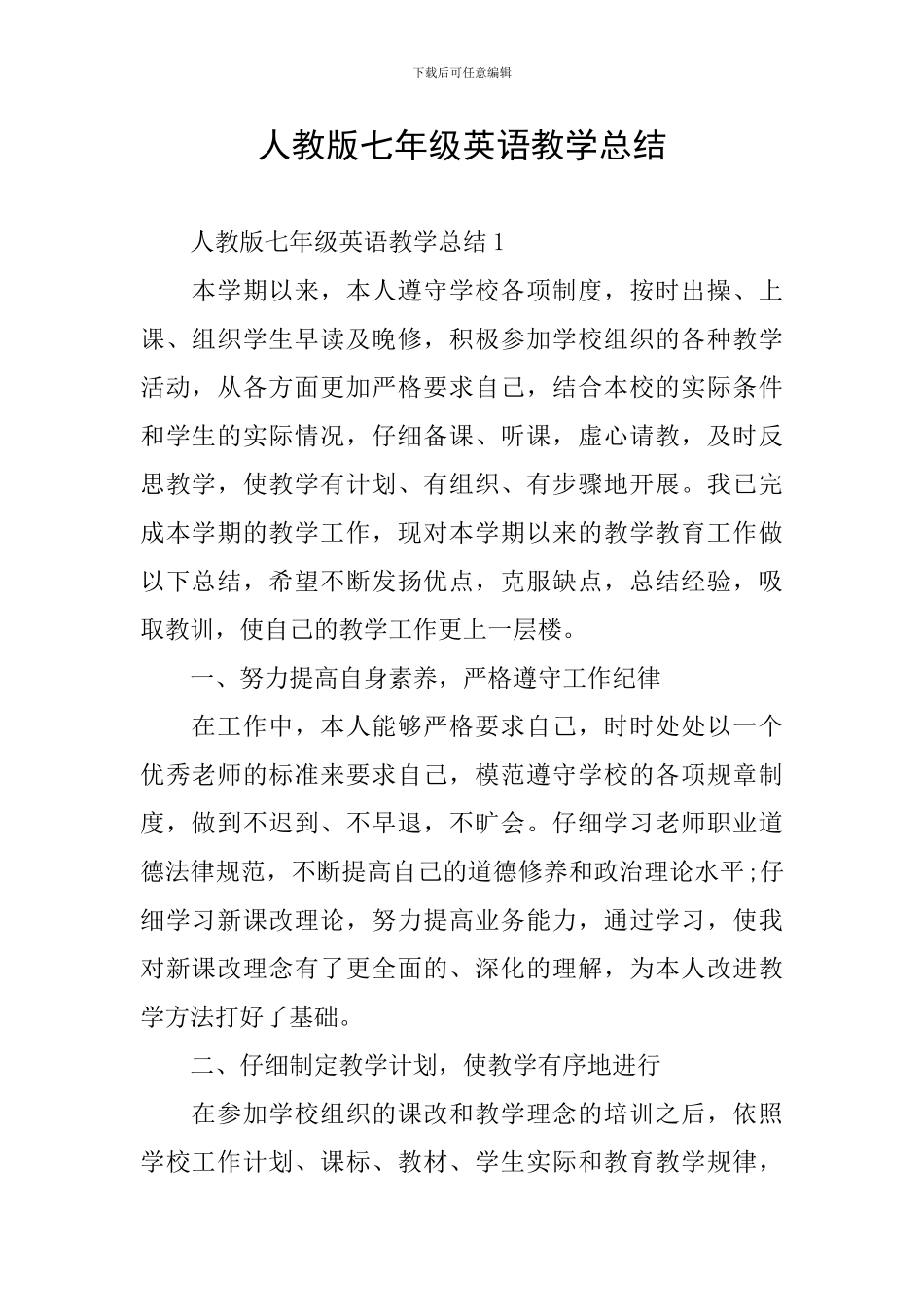 下载后可任意编辑

人教版七年级英语教学总结

人教版七年级英语教学总结 1

本学期以来，本人遵守学校各项制度，按时出操、上课、组织学生早读及晚修，积极参加学校组织的各种教学活动，从各方面更加严格要求自己，结合本校的实际条件和学生的实际情况，仔细备课、听课，虚心请教，及时反思教学，使教学有计划、有组织、有步骤地开展。我已完成本学期的教学工作，现对本学期以来的教学教育工作做以下总结，希望不断发扬优点，克服缺点，总结经验，吸取教训，使自己的教学工作更上一层楼。

一、努力提高自身素养，严格遵守工作纪律

在工作中，本人能够严格要求自己，时时处处以一个优秀老师的标准来要求自己，模范遵守学校的各项规章制度，做到不迟到、不早退，不旷会。仔细学习老师职业道德法律规范，不断提高自己的道德修养和政治理论水平;仔细学习新课改理论，努力提高业务能力，通过学习，使我对新课改理念有了更全面的、深化的理解，为本人改进教学方法打好了基础。

二、仔细制定教学计划，使教学有序地进行

在参加学校组织的课改和教学理念的培训之后，依照学校工作计划、课标、教材、学生实际和教育教学规律，